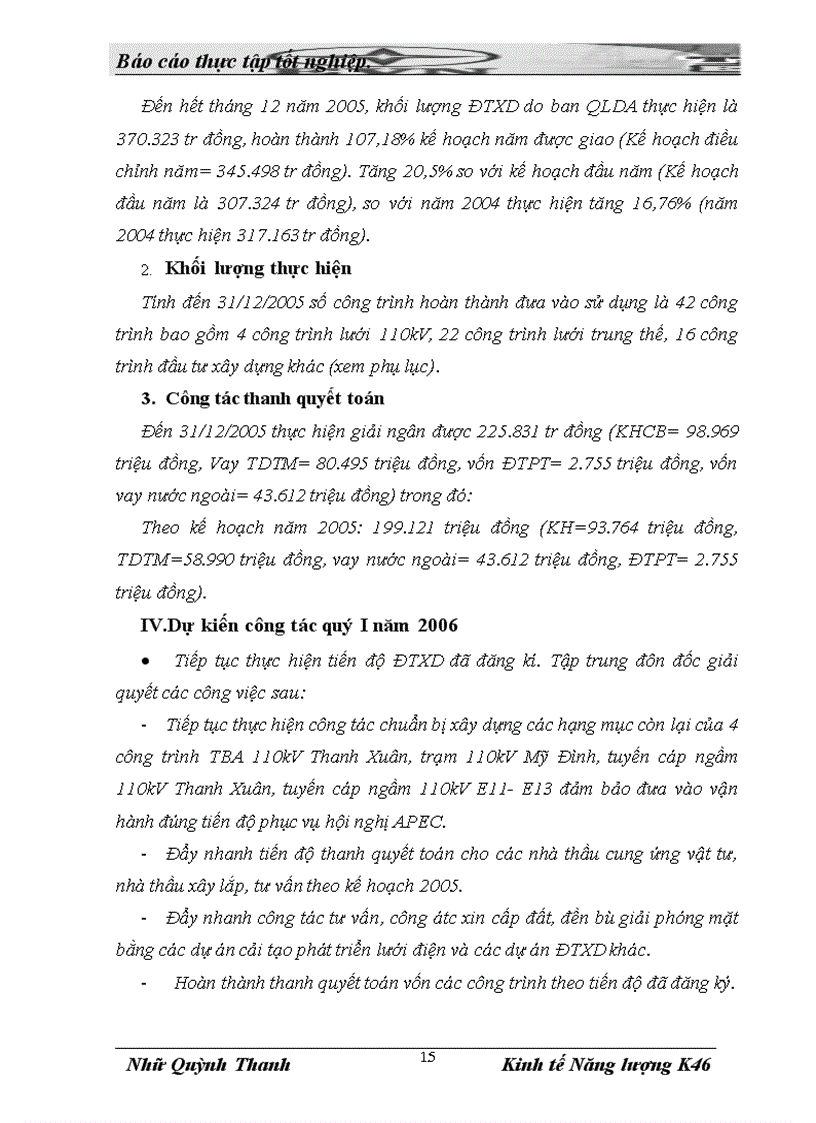 Báo cáo thực tập tốt nghiệp

Đến hết tháng 12 năm 2005, khối lượng ĐTXD do ban QLDA thực hiện là 370.323 tr đồng, hoàn thành 107,18% kế hoạch năm được giao (Kế hoạch điều chỉnh năm= 345.498 tr đồng). Tăng 20,5% so với kế hoạch đầu năm (Kế hoạch đầu năm là 307.324 tr đồng), so với năm 2004 thực hiện tăng 16,76% (năm 2004 thực hiện 317.163 tr đồng).

2. Khối lượng thực hiện

Tính đến 31/12/2005 số công trình hoàn thành đưa vào sử dụng là 42 công trình bao gồm 4 công trình lưới 110kV, 22 công trình lưới trung thế, 16 công trình đầu tư xây dựng khác (xem phụ lục).

3. Công tác thanh quyết toán

Đến 31/12/2005 thực hiện giải ngân được 225.831 tr đồng (KHCB= 98.969 triệu đồng, Vay TDTM= 80.495 triệu đồng, vốn ĐTPT= 2.755 triệu đồng, vốn vay nước ngoài= 43.612 triệu đồng) trong đó:

Theo kế hoạch năm 2005: 199.121 triệu đồng (KH=93.764 triệu đồng, TDTM=58.990 triệu đồng, vay nước ngoài= 43.612 triệu đồng, ĐTPT= 2.755 triệu đồng).

IV.Dự kiến công tác quý I năm 2006

• Tiếp tục thực hiện tiến độ ĐTXD đã đăng kí. Tập trung đôn đốc giải quyết các công việc sau:

- Tiếp tục thực hiện công tác chuẩn bị xây dựng các hạng mục còn lại của 4 công trình TBA 110kV Thanh Xuân, trạm 110kV Mỹ Đình, tuyến cáp ngầm 110kV Thanh Xuân, tuyến cáp ngầm 110kV E11- E13 đảm bảo đưa vào vận hành đúng tiến độ phục vụ hội nghị APEC.

- Đẩy nhanh tiến độ thanh quyết toán cho các nhà thầu cung ứng vật tư, nhà thầu xây lắp, tư vấn theo kế hoạch 2005.

- Đẩy nhanh công tác tư vấn, công átc xin cấp đất, đền bù giải phóng mặt bằng các dự án cải tạo phát triển lưới điện và các dự án ĐTXD khác.

- Hoàn thành thanh quyết toán vốn các công trình theo tiến độ đã đăng ký.

Nhữ Quỳnh Thanh 15 Kinh tế Năng lượng K46